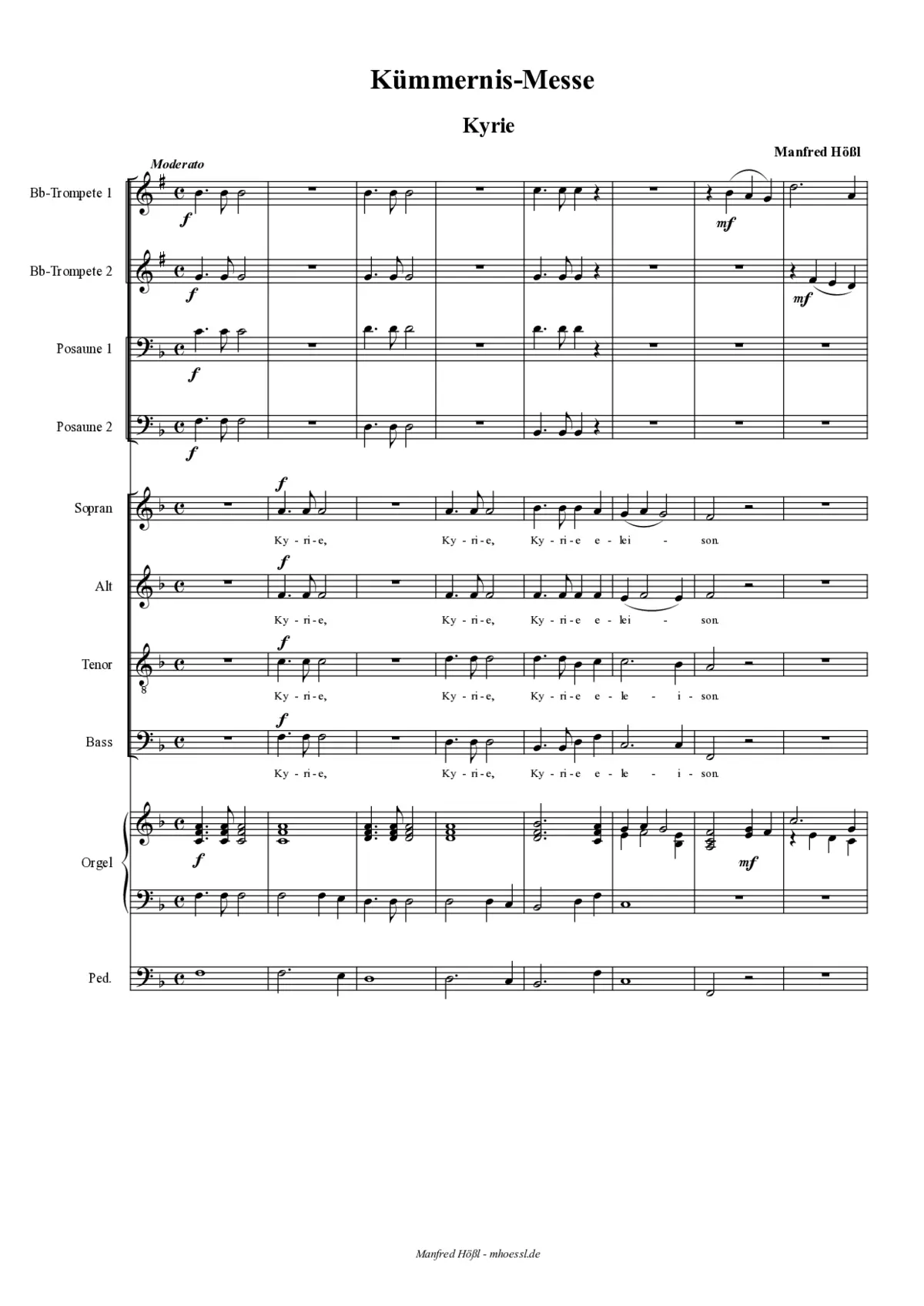 Kümmernis-Messe

Kyrie

Manfred Hößl

Moderato

Bb-Trompete 1

f

mf

Bb-Trompete 2

f

mf

Posaune 1

f

Posaune 2

f

Sopran

f

Ky - ri - e, Ky - ri - e, Ky - ri - e e - lei - son.

Alt

f

Ky - ri - e, Ky - ri - e, Ky - ri - e e - lei - son.

Tenor

f

Ky - ri - e, Ky - ri - e, Ky - ri - e e - le - i - son.

Bass

f

Ky - ri - e, Ky - ri - e, Ky - ri - e e - le - i - son.

Orgel

f

mf

Ped.

Manfred Hößl - mhoessl.de